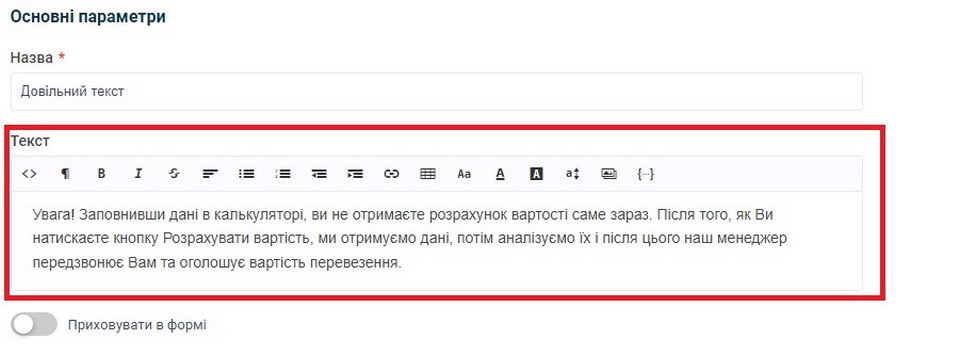 Основні параметри

Назва *

Довільний текст

Текст

<> ¶ B I S Aa A A a {...}

Увага! Заповнивши дані в калькуляторі, ви не отримаєте розрахунок вартості саме зараз. Після того, як Ви натискаєте кнопку Розрахувати вартість, ми отримуємо дані, потім аналізуємо їх і після цього наш менеджер передзвонює Вам та оголошує вартість перевезення.

Приховувати в формі